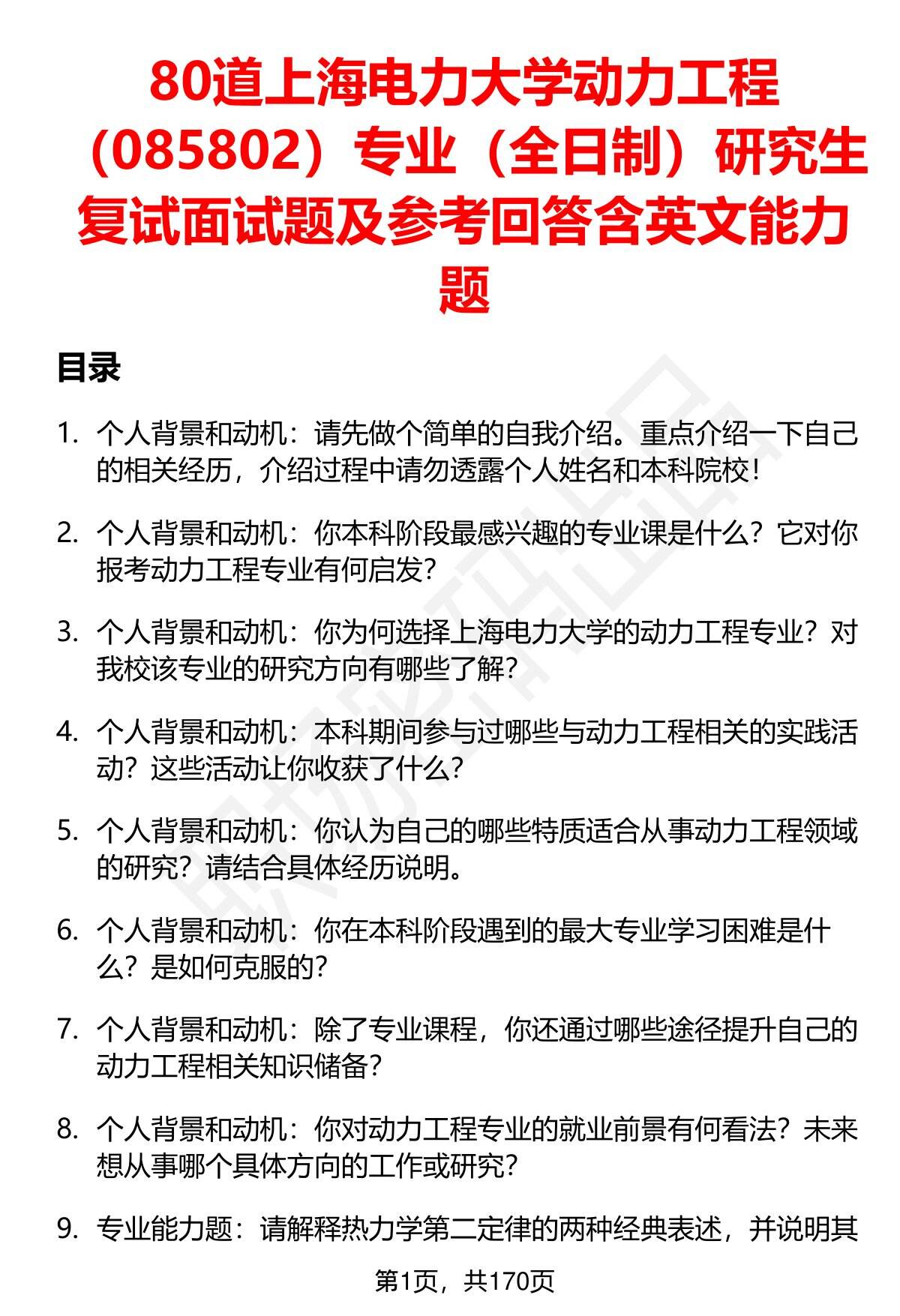 80道上海电力大学动力工程（085802）专业（全日制）研究生复试面试题及参考回答含英文能力题

目录

1. 个人背景和动机：请先做个简单的自我介绍。重点介绍一下自己的相关经历，介绍过程中请勿透露个人姓名和本科院校！

2. 个人背景和动机：你本科阶段最感兴趣的专业课是什么？它对你报考动力工程专业有何启发？

3. 个人背景和动机：你为何选择上海电力大学的动力工程专业？对我校该专业的研究方向有哪些了解？

4. 个人背景和动机：本科期间参与过哪些与动力工程相关的实践活动？这些活动让你收获了什么？

5. 个人背景和动机：你认为自己的哪些特质适合从事动力工程领域的研究？请结合具体经历说明。

6. 个人背景和动机：你在本科阶段遇到的最大专业学习困难是什么？是如何克服的？

7. 个人背景和动机：除了专业课程，你还通过哪些途径提升自己的动力工程相关知识储备？

8. 个人背景和动机：你对动力工程专业的就业前景有何看法？未来想从事哪个具体方向的工作或研究？

9. 专业能力题：请解释热力学第二定律的两种经典表述，并说明其

第1页，共170页